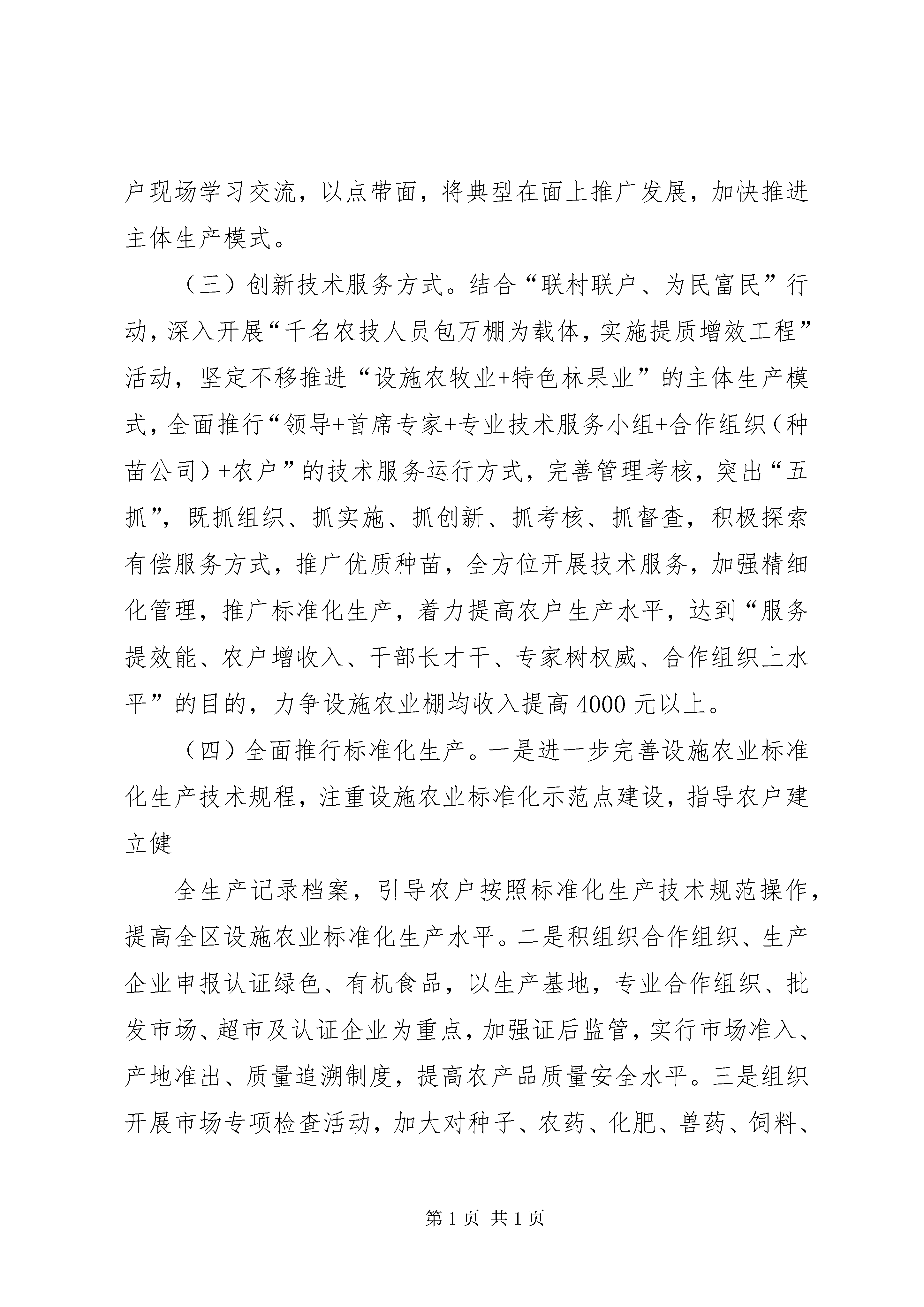 户现场学习交流，以点带面，将典型在面上推广发展，加快推进主体生产模式。

（三）创新技术服务方式。结合“联村联户、为民富民”行动，深入开展“千名农技人员包万棚为载体，实施提质增效工程”活动，坚定不移推进“设施农牧业+特色林果业”的主体生产模式，全面推行“领导+首席专家+专业技术服务小组+合作组织（种苗公司）+农户”的技术服务运行方式，完善管理考核，突出“五抓”，既抓组织、抓实施、抓创新、抓考核、抓督查，积极探索有偿服务方式，推广优质种苗，全方位开展技术服务，加强精细化管理，推广标准化生产，着力提高农户生产水平，达到“服务提效能、农户增收入、干部长才干、专家树权威、合作组织上水平”的目的，力争设施农业棚均收入提高4000元以上。

（四）全面推行标准化生产。一是进一步完善设施农业标准化生产技术规程，注重设施农业标准化示范点建设，指导农户建立健

全生产记录档案，引导农户按照标准化生产技术规范操作，提高全区设施农业标准化生产水平。二是积组织合作组织、生产企业申报认证绿色、有机食品，以生产基地，专业合作组织、批发市场、超市及认证企业为重点，加强证后监管，实行市场准入、产地准出、质量追溯制度，提高农产品质量安全水平。三是组织开展市场专项检查活动，加大对种子、农药、化肥、兽药、饲料、

第1页 共1页